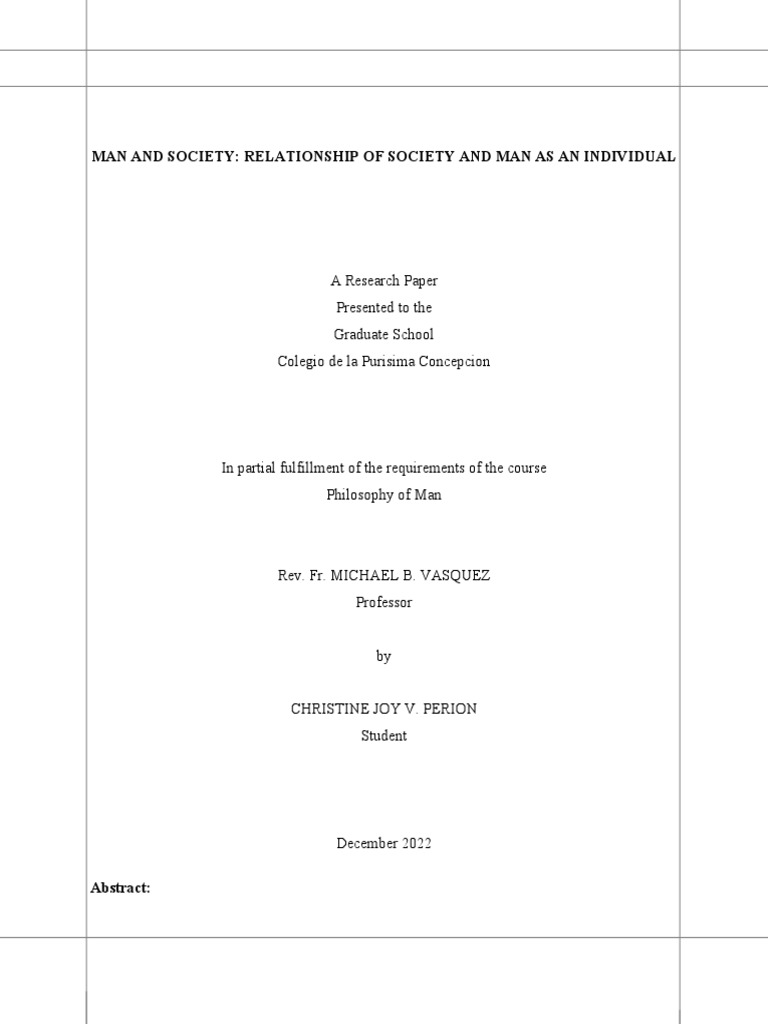 MAN AND SOCIETY: RELATIONSHIP OF SOCIETY AND MAN AS AN INDIVIDUAL

A Research Paper
Presented to the
Graduate School
Colegio de la Purisima Concepcion

In partial fulfillment of the requirements of the course
Philosophy of Man

Rev. Fr. MICHAEL B. VASQUEZ
Professor

by

CHRISTINE JOY V. PERION
Student

December 2022

Abstract: